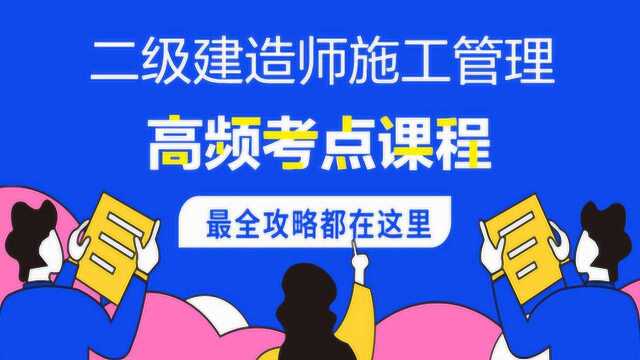 二级建造师施工管理

高频考点课程

最全攻略都在这里